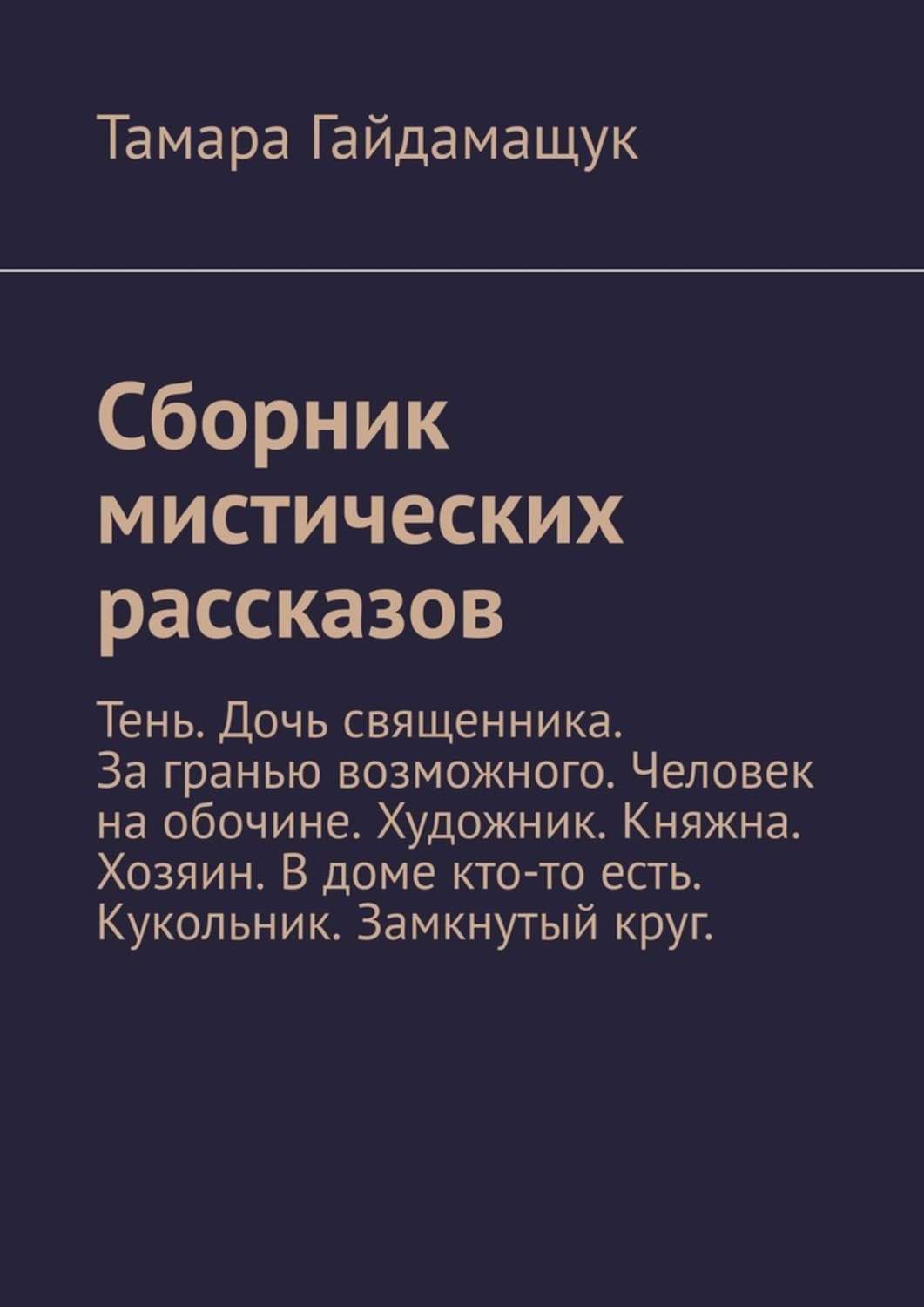 Тамара Гайдамащук

Сборник мистических рассказов

Тень. Дочь священника. За гранью возможного. Человек на обочине. Художник. Княжна. Хозяин. В доме кто-то есть. Кукольник. Замкнутый круг.